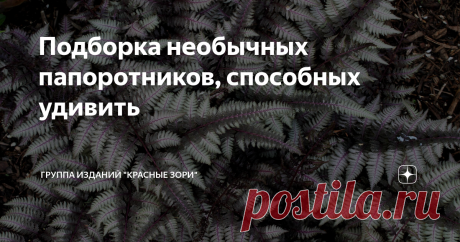 Подборка необычных папоротников, способных удивить

ГРУППА ИЗДАНИЙ "КРАСНЫЕ ЗОРИ"

postila.ru